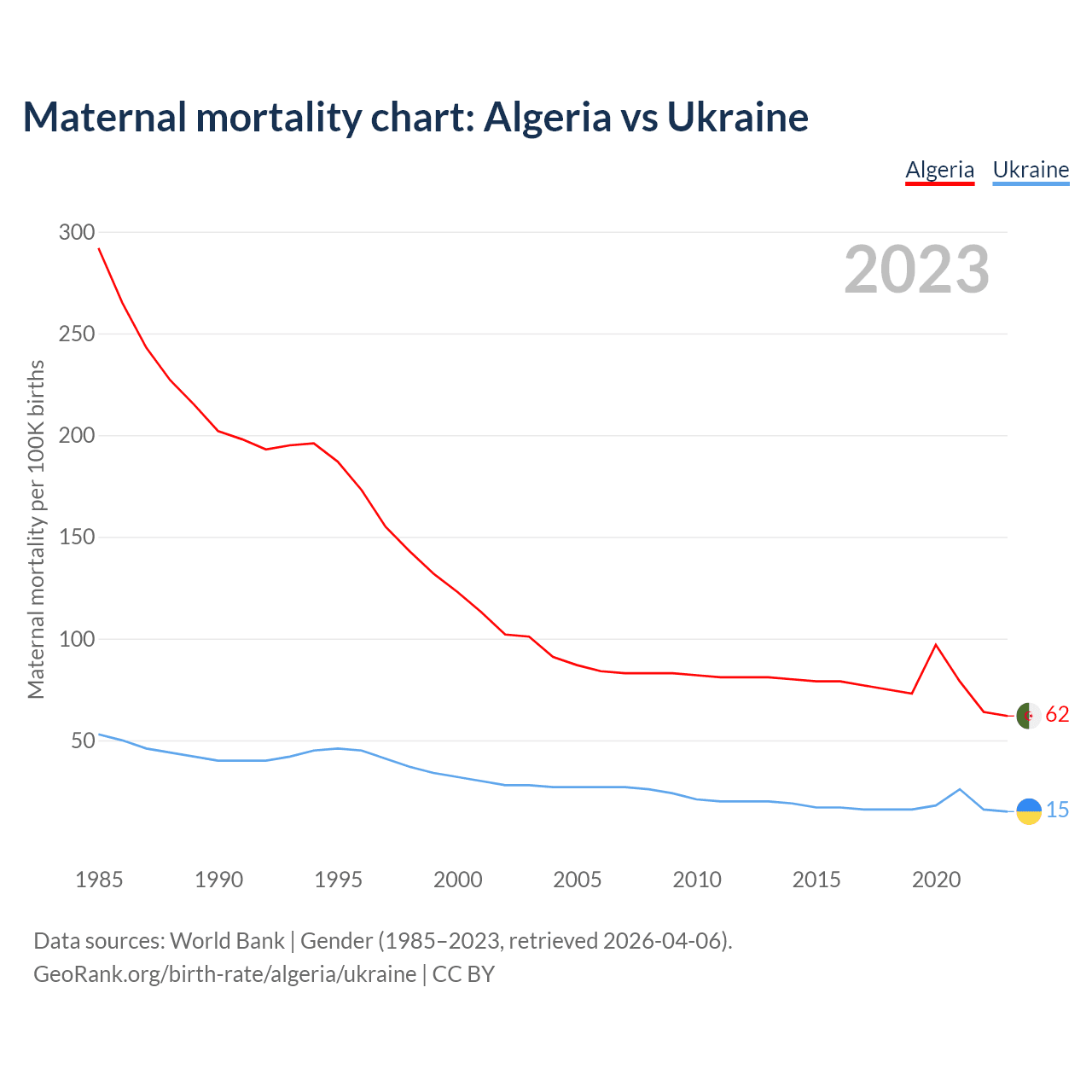 Maternal mortality chart: Algeria vs Ukraine

Algeria Ukraine

2023

Maternal mortality per 100K births

300
250
200
150
100
50

62
15

1985 1990 1995 2000 2005 2010 2015 2020

Data sources: World Bank | Gender (1985–2023, retrieved 2026-04-06).
GeoRank.org/birth-rate/algeria/ukraine | CC BY